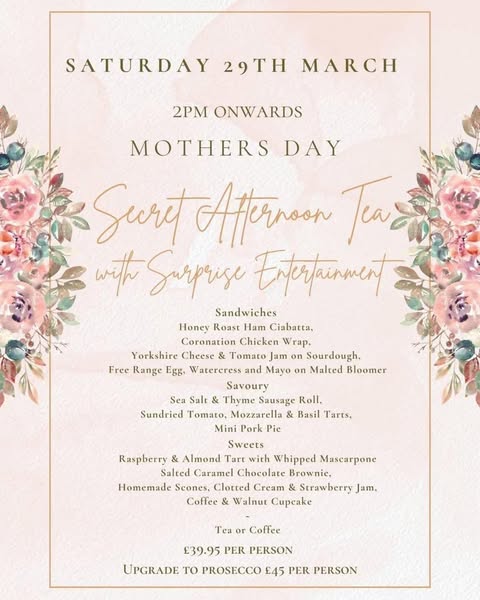 SATURDAY 29TH MARCH

2PM ONWARDS

MOTHERS DAY

Secret Afternoon Tea

with Surprise Entertainment

Sandwiches

Honey Roast Ham Ciabatta,
Coronation Chicken Wrap,
Yorkshire Cheese & Tomato Jam on Sourdough,
Free Range Egg, Watercress and Mayo on Malted Bloomer

Savoury

Sea Salt & Thyme Sausage Roll,
Sundried Tomato, Mozzarella & Basil Tarts,
Mini Pork Pie

Sweets

Raspberry & Almond Tart with Whipped Mascarpone
Salted Caramel Chocolate Brownie,
Homemade Scones, Clotted Cream & Strawberry Jam,
Coffee & Walnut Cupcake

-

Tea or Coffee

£39.95 PER PERSON

UPGRADE TO PROSECCO £45 PER PERSON